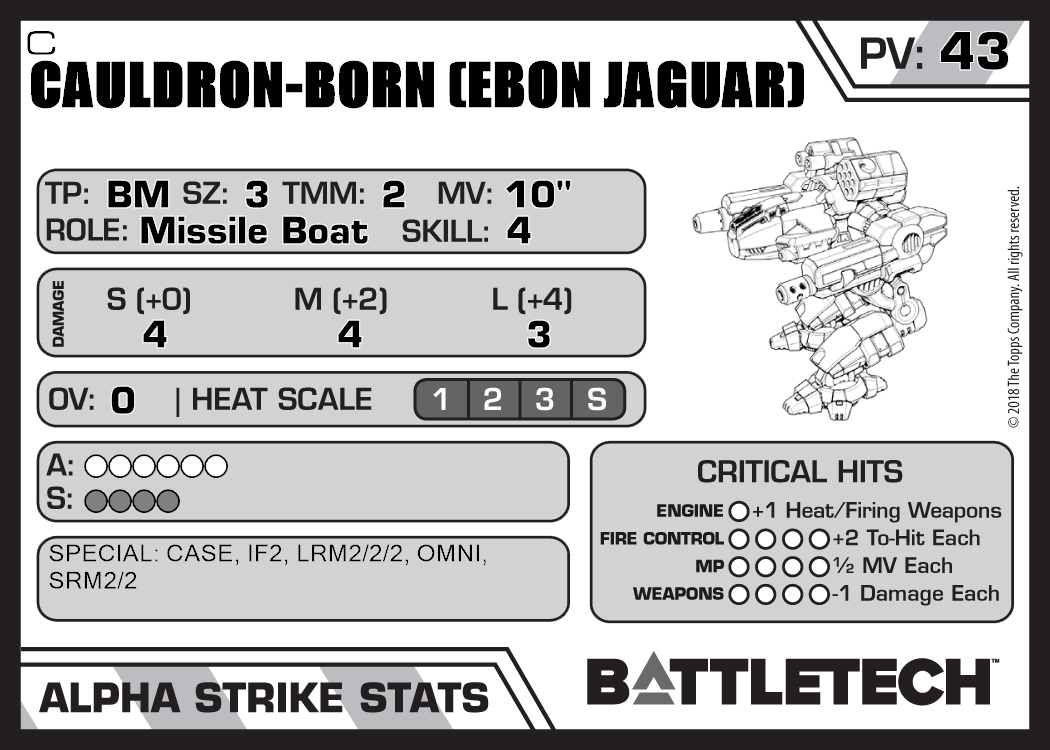 C
CAULDRON-BORN (EBON JAGUAR)

PV: 43

TP: BM SZ: 3 TMM: 2 MV: 10"
ROLE: Missile Boat SKILL: 4

DAMAGE
S (+0)
4
M (+2)
4
L (+4)
3

OV: 0 | HEAT SCALE 1 2 3 S

A: ○○○○○○
S: ○○○○

SPECIAL: CASE, IF2, LRM2/2/2, OMNI, SRM2/2

CRITICAL HITS
ENGINE ○ +1 Heat/Firing Weapons
FIRE CONTROL ○○○○ +2 To-Hit Each
MP ○○○○ ½ MV Each
WEAPONS ○○○○ -1 Damage Each

© 2018 The Topps Company. All rights reserved.

ALPHA STRIKE STATS

BATTLETECH™